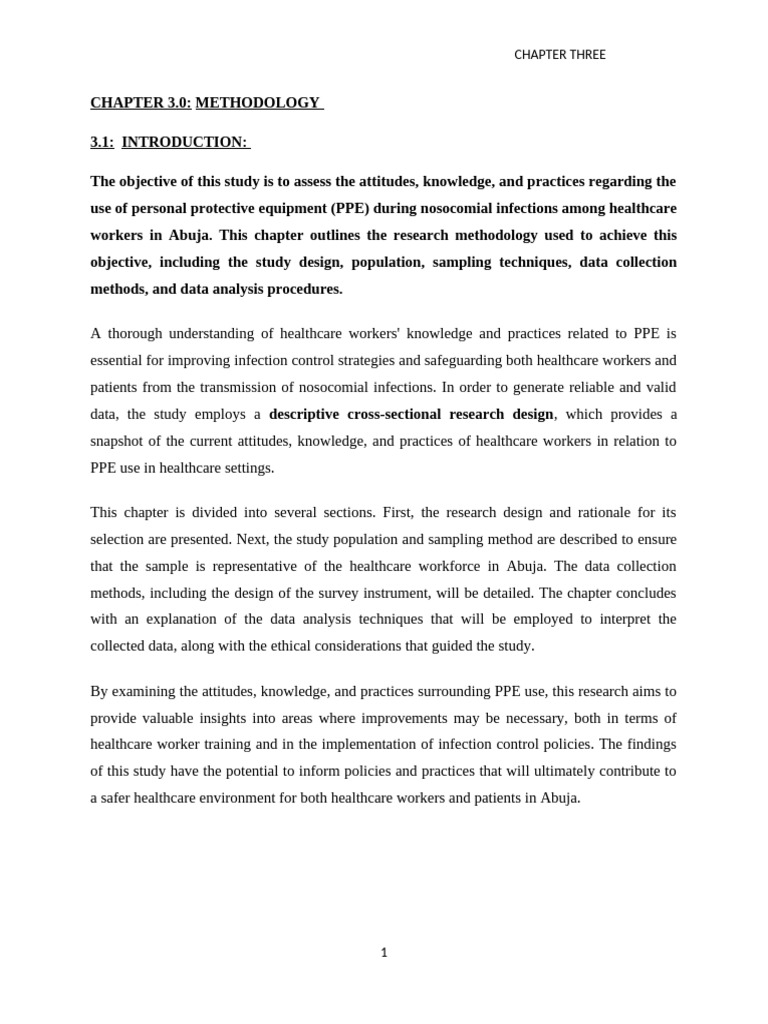 CHAPTER THREE

CHAPTER 3.0: METHODOLOGY

3.1: INTRODUCTION:

The objective of this study is to assess the attitudes, knowledge, and practices regarding the use of personal protective equipment (PPE) during nosocomial infections among healthcare workers in Abuja. This chapter outlines the research methodology used to achieve this objective, including the study design, population, sampling techniques, data collection methods, and data analysis procedures.

A thorough understanding of healthcare workers' knowledge and practices related to PPE is essential for improving infection control strategies and safeguarding both healthcare workers and patients from the transmission of nosocomial infections. In order to generate reliable and valid data, the study employs a descriptive cross-sectional research design, which provides a snapshot of the current attitudes, knowledge, and practices of healthcare workers in relation to PPE use in healthcare settings.

This chapter is divided into several sections. First, the research design and rationale for its selection are presented. Next, the study population and sampling method are described to ensure that the sample is representative of the healthcare workforce in Abuja. The data collection methods, including the design of the survey instrument, will be detailed. The chapter concludes with an explanation of the data analysis techniques that will be employed to interpret the collected data, along with the ethical considerations that guided the study.

By examining the attitudes, knowledge, and practices surrounding PPE use, this research aims to provide valuable insights into areas where improvements may be necessary, both in terms of healthcare worker training and in the implementation of infection control policies. The findings of this study have the potential to inform policies and practices that will ultimately contribute to a safer healthcare environment for both healthcare workers and patients in Abuja.

1